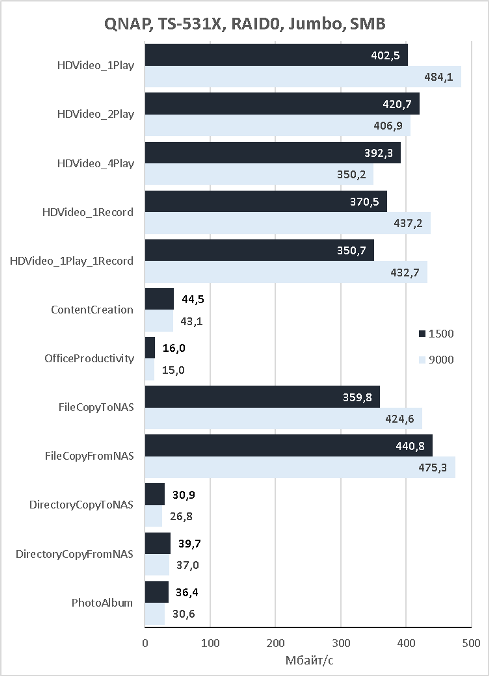 QNAP, TS-531X, RAID0, Jumbo, SMB

HDVideo_1Play 402,5 484,1
HDVideo_2Play 420,7 406,9
HDVideo_4Play 392,3 350,2
HDVideo_1Record 370,5 437,2
HDVideo_1Play_1Record 350,7 432,7
ContentCreation 44,5 43,1
OfficeProductivity 16,0 15,0
FileCopyToNAS 359,8 424,6
FileCopyFromNAS 440,8 475,3
DirectoryCopyToNAS 30,9 26,8
DirectoryCopyFromNAS 39,7 37,0
PhotoAlbum 36,4 30,6

1500
9000

0 100 200 300 400 500
Мбайт/с